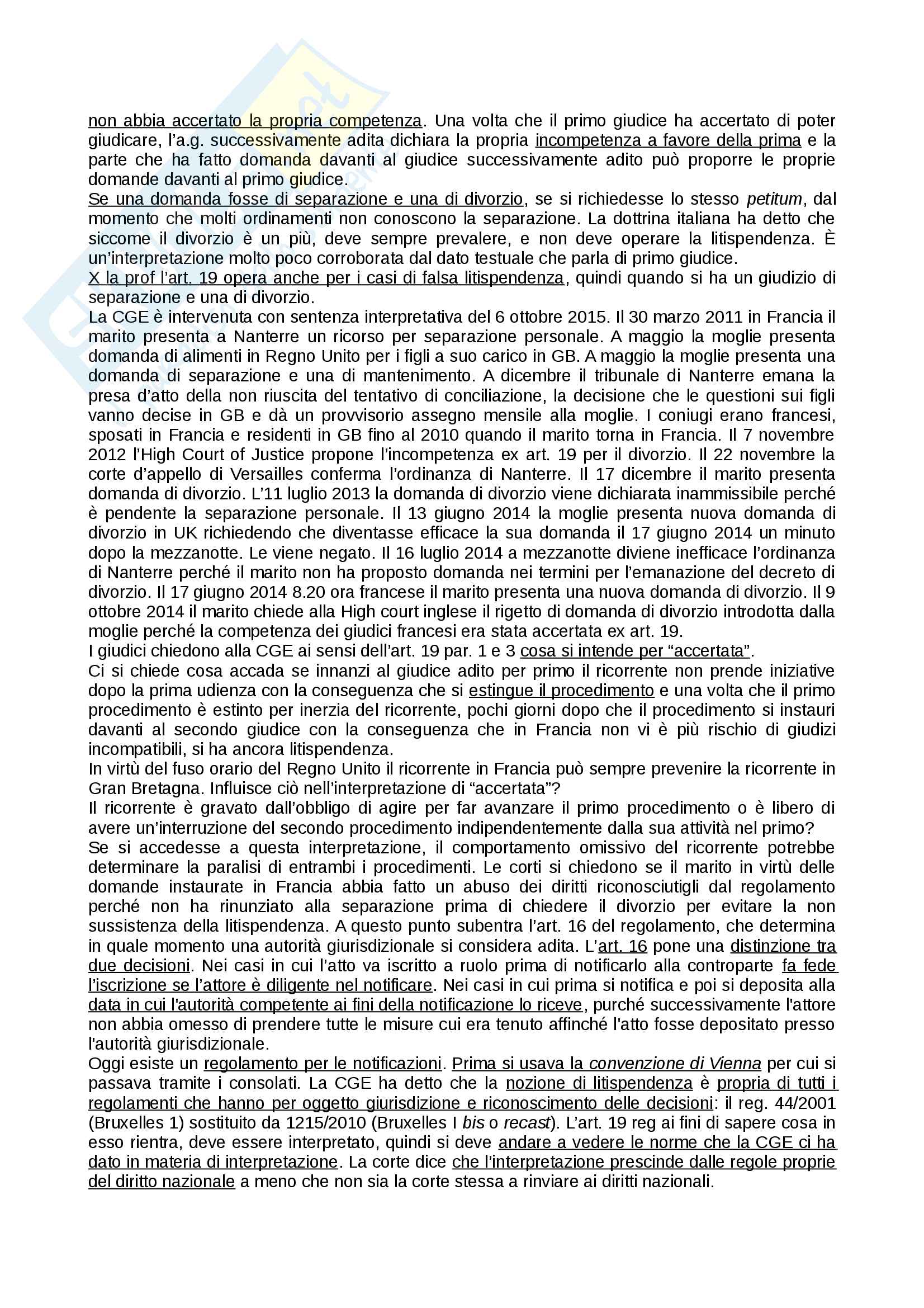 non abbia accertato la propria competenza. Una volta che il primo giudice ha accertato di poter giudicare, l'a.g. successivamente adita dichiara la propria incompetenza a favore della prima e la parte che ha fatto domanda davanti al giudice successivamente adito può proporre le proprie domande davanti al primo giudice.
Se una domanda fosse di separazione e una di divorzio, se si richiedesse lo stesso petitum, dal momento che molti ordinamenti non conoscono la separazione. La dottrina italiana ha detto che siccome il divorzio è un più, deve sempre prevalere, e non deve operare la litispendenza. È un'interpretazione molto poco corroborata dal dato testuale che parla di primo giudice.
X la prof l'art. 19 opera anche per i casi di falsa litispendenza, quindi quando si ha un giudizio di separazione e una di divorzio.
La CGE è intervenuta con sentenza interpretativa del 6 ottobre 2015. Il 30 marzo 2011 in Francia il marito presenta a Nanterre un ricorso per separazione personale. A maggio la moglie presenta domanda di alimenti in Regno Unito per i figli a suo carico in GB. A maggio la moglie presenta una domanda di separazione e una di mantenimento. A dicembre il tribunale di Nanterre emana la presa d'atto della non riuscita del tentativo di conciliazione, la decisione che le questioni sui figli vanno decise in GB e dà un provvisorio assegno mensile alla moglie. I coniugi erano francesi, sposati in Francia e residenti in GB fino al 2010 quando il marito torna in Francia. Il 7 novembre 2012 l'High Court of Justice propone l'incompetenza ex art. 19 per il divorzio. Il 22 novembre la corte d'appello di Versailles conferma l'ordinanza di Nanterre. Il 17 dicembre il marito presenta domanda di divorzio. L'11 luglio 2013 la domanda di divorzio viene dichiarata inammissibile perché è pendente la separazione personale. Il 13 giugno 2014 la moglie presenta nuova domanda di divorzio in UK richiedendo che diventasse efficace la sua domanda il 17 giugno 2014 un minuto dopo la mezzanotte. Le viene negato. Il 16 luglio 2014 a mezzanotte diviene inefficace l'ordinanza di Nanterre perché il marito non ha proposto domanda nei termini per l'emanazione del decreto di divorzio. Il 17 giugno 2014 8.20 ora francese il marito presenta una nuova domanda di divorzio. Il 9 ottobre 2014 il marito chiede alla High court inglese il rigetto di domanda di divorzio introdotta dalla moglie perché la competenza dei giudici francesi era stata accertata ex art. 19.
I giudici chiedono alla CGE ai sensi dell'art. 19 par. 1 e 3 cosa si intende per "accertata".
Ci si chiede cosa accada se innanzi al giudice adito per primo il ricorrente non prende iniziative dopo la prima udienza con la conseguenza che si estingue il procedimento e una volta che il primo procedimento è estinto per inerzia del ricorrente, pochi giorni dopo che il procedimento si instauri davanti al secondo giudice con la conseguenza che in Francia non vi è più rischio di giudizi incompatibili, si ha ancora litispendenza.
In virtù del fuso orario del Regno Unito il ricorrente in Francia può sempre prevenire la ricorrente in Gran Bretagna. Influisce ciò nell'interpretazione di "accertata"?
Il ricorrente è gravato dall'obbligo di agire per far avanzare il primo procedimento o è libero di avere un'interruzione del secondo procedimento indipendentemente dalla sua attività nel primo?
Se si accedesse a questa interpretazione, il comportamento omissivo del ricorrente potrebbe determinare la paralisi di entrambi i procedimenti. Le corti si chiedono se il marito in virtù delle domande instaurate in Francia abbia fatto un abuso dei diritti riconosciutigli dal regolamento perché non ha rinunziato alla separazione prima di chiedere il divorzio per evitare la non sussistenza della litispendenza. A questo punto subentra l'art. 16 del regolamento, che determina in quale momento una autorità giurisdizionale si considera adita. L'art. 16 pone una distinzione tra due decisioni. Nei casi in cui l'atto va iscritto a ruolo prima di notificarlo alla controparte fa fede l'iscrizione se l'attore è diligente nel notificare. Nei casi in cui prima si notifica e poi si deposita alla data in cui l'autorità competente ai fini della notificazione lo riceve, purché successivamente l'attore non abbia omesso di prendere tutte le misure cui era tenuto affinché l'atto fosse depositato presso l'autorità giurisdizionale.
Oggi esiste un regolamento per le notificazioni. Prima si usava la convenzione di Vienna per cui si passava tramite i consolati. La CGE ha detto che la nozione di litispendenza è propria di tutti i regolamenti che hanno per oggetto giurisdizione e riconoscimento delle decisioni: il reg. 44/2001 (Bruxelles 1) sostituito da 1215/2010 (Bruxelles I bis o recast). L'art. 19 reg ai fini di sapere cosa in esso rientra, deve essere interpretato, quindi si deve andare a vedere le norme che la CGE ci ha dato in materia di interpretazione. La corte dice che l'interpretazione prescinde dalle regole proprie del diritto nazionale a meno che non sia la corte stessa a rinviare ai diritti nazionali.